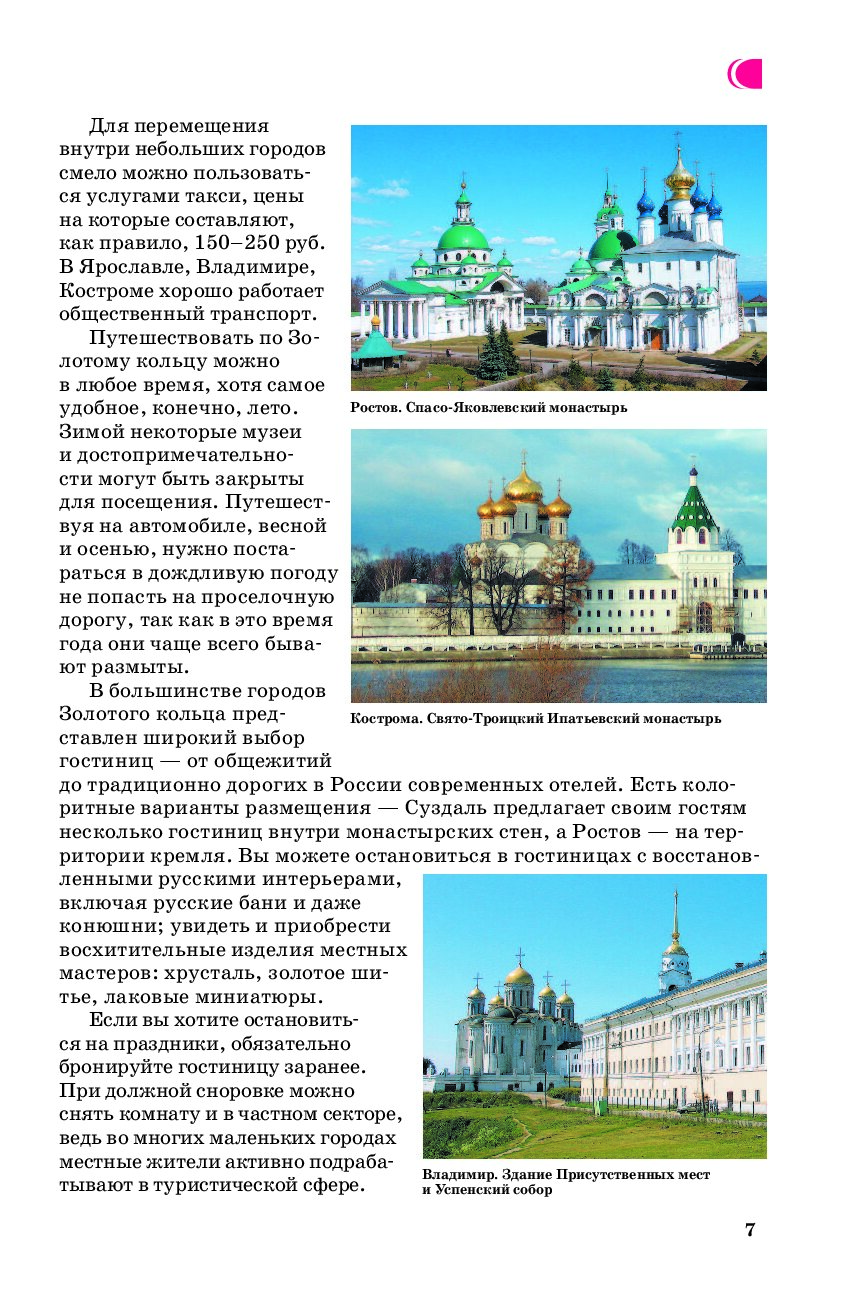 Для перемещения внутри небольших городов смело можно пользоваться услугами такси, цены на которые составляют, как правило, 150–250 руб. В Ярославле, Владимире, Костроме хорошо работает общественный транспорт.

Путешествовать по Золотому кольцу можно в любое время, хотя самое удобное, конечно, лето. Зимой некоторые музеи и достопримечательности могут быть закрыты для посещения. Путешествуя на автомобиле, весной и осенью, нужно постараться в дождливую погоду не попасть на проселочную дорогу, так как в это время года они чаще всего бывают размыты.

В большинстве городов Золотого кольца представлен широкий выбор гостиниц — от общежитий до традиционно дорогих в России современных отелей. Есть колоритные варианты размещения — Суздаль предлагает своим гостям несколько гостиниц внутри монастырских стен, а Ростов — на территории кремля. Вы можете остановиться в гостиницах с восстановленными русскими интерьерами, включая русские бани и даже конюшни; увидеть и приобрести восхитительные изделия местных мастеров: хрусталь, золотое шитье, лаковые миниатюры.

Если вы хотите остановиться на праздники, обязательно бронируйте гостиницу заранее. При должной сноровке можно снять комнату и в частном секторе, ведь во многих маленьких городах местные жители активно подрабатывают в туристической сфере.

Ростов. Спасо-Яковлевский монастырь

Кострома. Свято-Троицкий Ипатьевский монастырь

Владимир. Здание Присутственных мест и Успенский собор

7